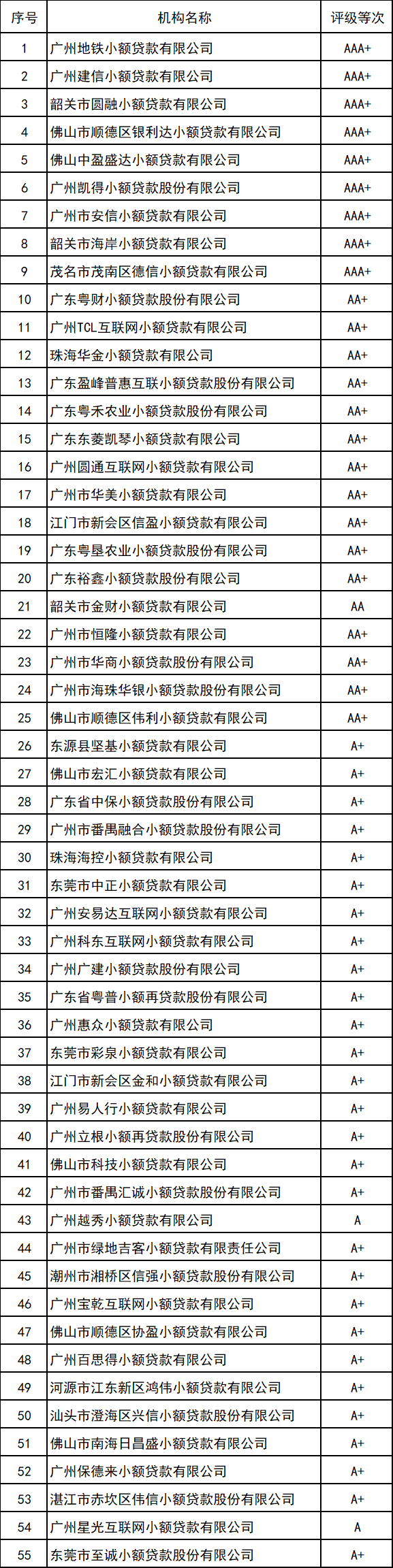 | 序号 | 机构名称 | 评级等次 |
|---|---|---|
| 1 | 广州地铁小额贷款有限公司 | AAA+ |
| 2 | 广州建信小额贷款有限公司 | AAA+ |
| 3 | 韶关市圆融小额贷款有限公司 | AAA+ |
| 4 | 佛山市顺德区银利达小额贷款有限公司 | AAA+ |
| 5 | 佛山中盈盛达小额贷款有限公司 | AAA+ |
| 6 | 广州凯得小额贷款股份有限公司 | AAA+ |
| 7 | 广州市安信小额贷款有限公司 | AAA+ |
| 8 | 韶关市海岸小额贷款有限公司 | AAA+ |
| 9 | 茂名市茂南区德信小额贷款有限公司 | AAA+ |
| 10 | 广东粤财小额贷款股份有限公司 | AA+ |
| 11 | 广州TCL互联网小额贷款有限公司 | AA+ |
| 12 | 珠海华金小额贷款有限公司 | AA+ |
| 13 | 广东盈峰普惠互联小额贷款股份有限公司 | AA+ |
| 14 | 广东粤禾农业小额贷款股份有限公司 | AA+ |
| 15 | 广东东菱凯琴小额贷款有限公司 | AA+ |
| 16 | 广州圆通互联网小额贷款有限公司 | AA+ |
| 17 | 广州市华美小额贷款有限公司 | AA+ |
| 18 | 江门市新会区信盈小额贷款有限公司 | AA+ |
| 19 | 广东粤垦农业小额贷款股份有限公司 | AA+ |
| 20 | 广东裕鑫小额贷款股份有限公司 | AA+ |
| 21 | 韶关市金财小额贷款有限公司 | AA |
| 22 | 广州市恒隆小额贷款有限公司 | AA+ |
| 23 | 广州市华商小额贷款股份有限公司 | AA+ |
| 24 | 广州市海珠华银小额贷款股份有限公司 | AA+ |
| 25 | 佛山市顺德区伟利小额贷款有限公司 | AA+ |
| 26 | 东源县坚基小额贷款有限公司 | A+ |
| 27 | 佛山市宏汇小额贷款有限公司 | A+ |
| 28 | 广东省中保小额贷款股份有限公司 | A+ |
| 29 | 广州市番禺融合小额贷款股份有限公司 | A+ |
| 30 | 珠海海控小额贷款有限公司 | A+ |
| 31 | 东莞市中正小额贷款有限公司 | A+ |
| 32 | 广州安易达互联网小额贷款有限公司 | A+ |
| 33 | 广州科东互联网小额贷款有限公司 | A+ |
| 34 | 广州广建小额贷款股份有限公司 | A+ |
| 35 | 广东省粤普小额再贷款股份有限公司 | A+ |
| 36 | 广州惠众小额贷款有限公司 | A+ |
| 37 | 东莞市彩泉小额贷款有限公司 | A+ |
| 38 | 江门市新会区金和小额贷款有限公司 | A+ |
| 39 | 广州易人行小额贷款有限公司 | A+ |
| 40 | 广州立根小额再贷款股份有限公司 | A+ |
| 41 | 佛山市科技小额贷款有限公司 | A+ |
| 42 | 广州市番禺汇诚小额贷款股份有限公司 | A+ |
| 43 | 广州越秀小额贷款有限公司 | A |
| 44 | 广州市绿地吉客小额贷款有限责任公司 | A+ |
| 45 | 潮州市湘桥区信强小额贷款股份有限公司 | A+ |
| 46 | 广州宝乾互联网小额贷款有限公司 | A+ |
| 47 | 佛山市顺德区协盈小额贷款有限公司 | A+ |
| 48 | 广州百思得小额贷款有限公司 | A+ |
| 49 | 河源市江东新区鸿伟小额贷款有限公司 | A+ |
| 50 | 汕头市澄海区兴信小额贷款股份有限公司 | A+ |
| 51 | 佛山市南海日昌盛小额贷款有限公司 | A+ |
| 52 | 广州保德来小额贷款有限公司 | A+ |
| 53 | 湛江市赤坎区伟信小额贷款股份有限公司 | A+ |
| 54 | 广州星光互联网小额贷款有限公司 | A |
| 55 | 东莞市至诚小额贷款股份有限公司 | A+ |